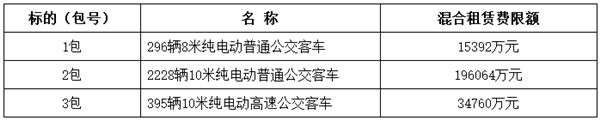 | 标的（包号） | 名 称 | 混合租赁费限额 |
|---|---|---|
| 1包 | 296辆8米纯电动普通公交客车 | 15392万元 |
| 2包 | 2228辆10米纯电动普通公交客车 | 196064万元 |
| 3包 | 395辆10米纯电动高速公交客车 | 34760万元 |